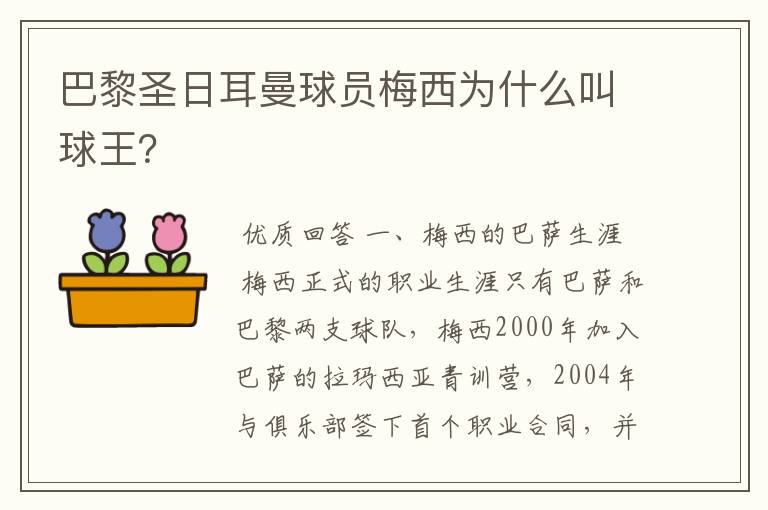 巴黎圣日耳曼球员梅西为什么叫球王？

优质回答 一、梅西的巴萨生涯

梅西正式的职业生涯只有巴萨和巴黎两支球队，梅西2000年加入巴萨的拉玛西亚青训营，2004年与俱乐部签下首个职业合同，并